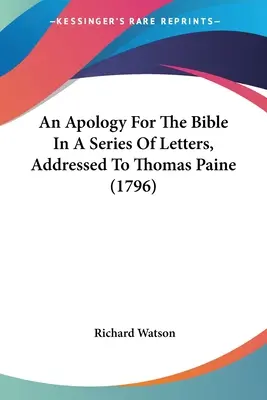 —KESSINGER'S RARE REPRINTS—

An Apology For The Bible In A Series Of Letters, Addressed To Thomas Paine (1796)

Richard Watson